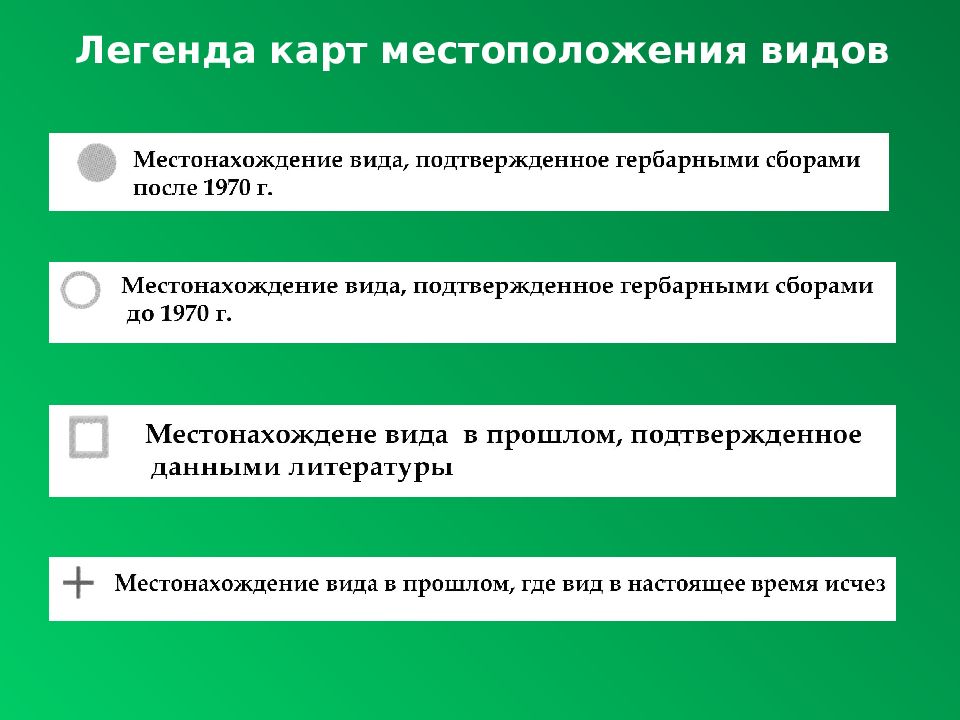 Легенда карт местоположения видов

Местонахождение вида, подтвержденное гербарными сборами после 1970 г.

Местонахождение вида, подтвержденное гербарными сборами до 1970 г.

Местонахождене вида в прошлом, подтвержденное данными литературы

Местонахождение вида в прошлом, где вид в настоящее время исчез